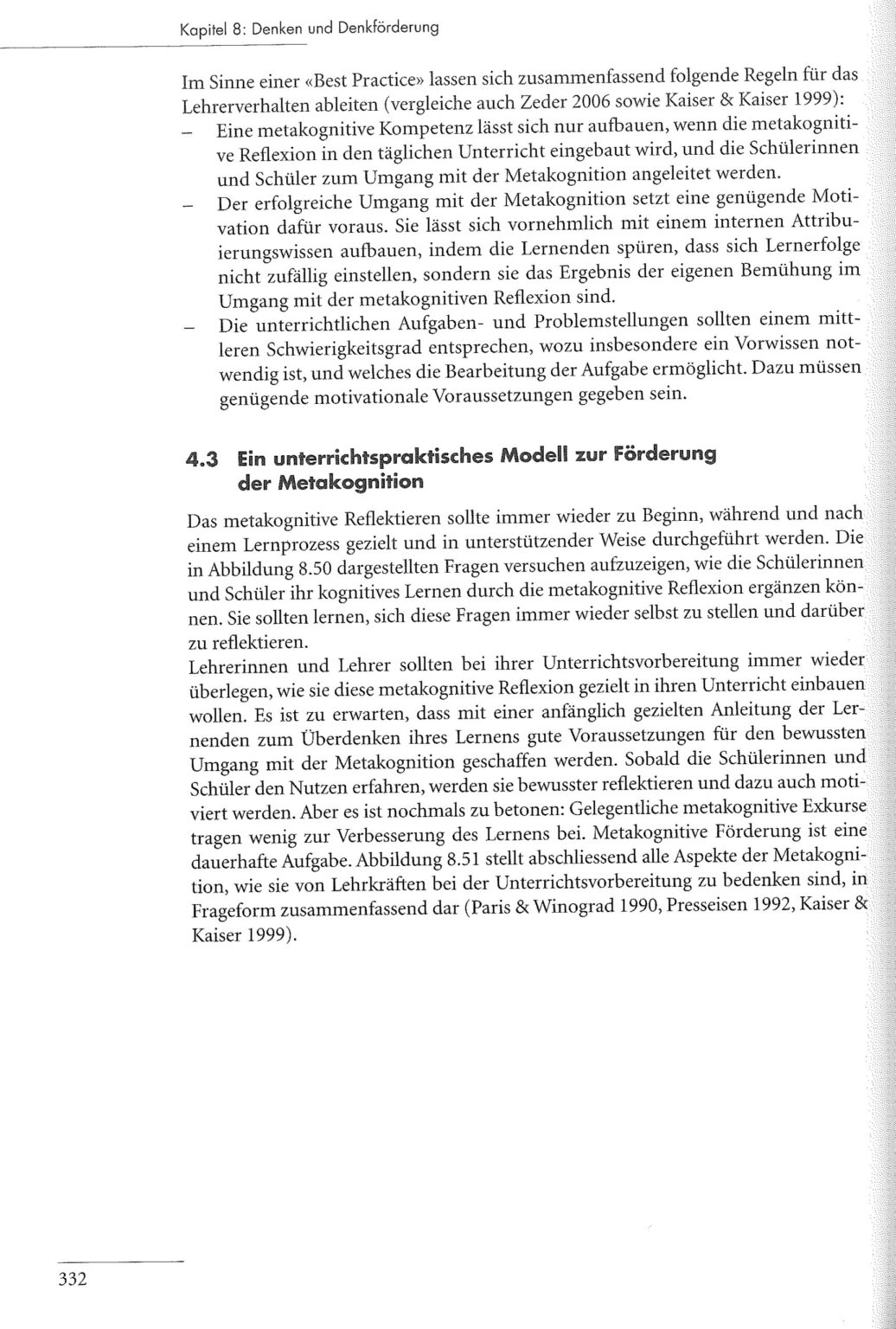 Kapitel 8: Denken und Denkförderung

Im Sinne einer «Best Practice» lassen sich zusammenfassend folgende Regeln für das Lehrerverhalten ableiten (vergleiche auch Zeder 2006 sowie Kaiser & Kaiser 1999):
– Eine metakognitive Kompetenz lässt sich nur aufbauen, wenn die metakognitive Reflexion in den täglichen Unterricht eingebaut wird, und die Schülerinnen und Schüler zum Umgang mit der Metakognition angeleitet werden.
– Der erfolgreiche Umgang mit der Metakognition setzt eine genügende Motivation dafür voraus. Sie lässt sich vornehmlich mit einem internen Attribuierungswissen aufbauen, indem die Lernenden spüren, dass sich Lernerfolge nicht zufällig einstellen, sondern sie das Ergebnis der eigenen Bemühung im Umgang mit der metakognitiven Reflexion sind.
– Die unterrichtlichen Aufgaben- und Problemstellungen sollten einem mittleren Schwierigkeitsgrad entsprechen, wozu insbesondere ein Vorwissen notwendig ist, und welches die Bearbeitung der Aufgabe ermöglicht. Dazu müssen genügende motivationale Voraussetzungen gegeben sein.

4.3 Ein unterrichtspraktisches Modell zur Förderung der Metakognition

Das metakognitive Reflektieren sollte immer wieder zu Beginn, während und nach einem Lernprozess gezielt und in unterstützender Weise durchgeführt werden. Die in Abbildung 8.50 dargestellten Fragen versuchen aufzuzeigen, wie die Schülerinnen und Schüler ihr kognitives Lernen durch die metakognitive Reflexion ergänzen können. Sie sollten lernen, sich diese Fragen immer wieder selbst zu stellen und darüber zu reflektieren.
Lehrerinnen und Lehrer sollten bei ihrer Unterrichtsvorbereitung immer wieder überlegen, wie sie diese metakognitive Reflexion gezielt in ihren Unterricht einbauen wollen. Es ist zu erwarten, dass mit einer anfänglich gezielten Anleitung der Lernenden zum Überdenken ihres Lernens gute Voraussetzungen für den bewussten Umgang mit der Metakognition geschaffen werden. Sobald die Schülerinnen und Schüler den Nutzen erfahren, werden sie bewusster reflektieren und dazu auch motiviert werden. Aber es ist nochmals zu betonen: Gelegentliche metakognitive Exkurse tragen wenig zur Verbesserung des Lernens bei. Metakognitive Förderung ist eine dauerhafte Aufgabe. Abbildung 8.51 stellt abschliessend alle Aspekte der Metakognition, wie sie von Lehrkräften bei der Unterrichtsvorbereitung zu bedenken sind, in Frageform zusammenfassend dar (Paris & Winograd 1990, Presseisen 1992, Kaiser & Kaiser 1999).

332